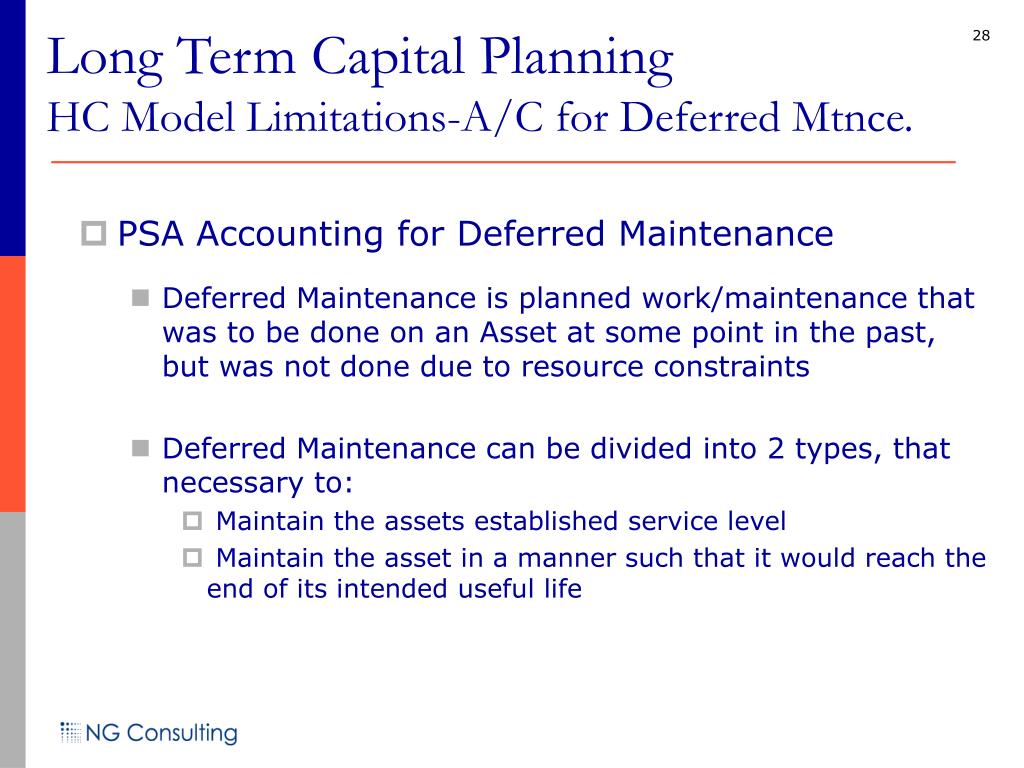 28

Long Term Capital Planning
HC Model Limitations-A/C for Deferred Mtnce.

PSA Accounting for Deferred Maintenance

Deferred Maintenance is planned work/maintenance that was to be done on an Asset at some point in the past, but was not done due to resource constraints

Deferred Maintenance can be divided into 2 types, that necessary to:

Maintain the assets established service level

Maintain the asset in a manner such that it would reach the end of its intended useful life

NG Consulting